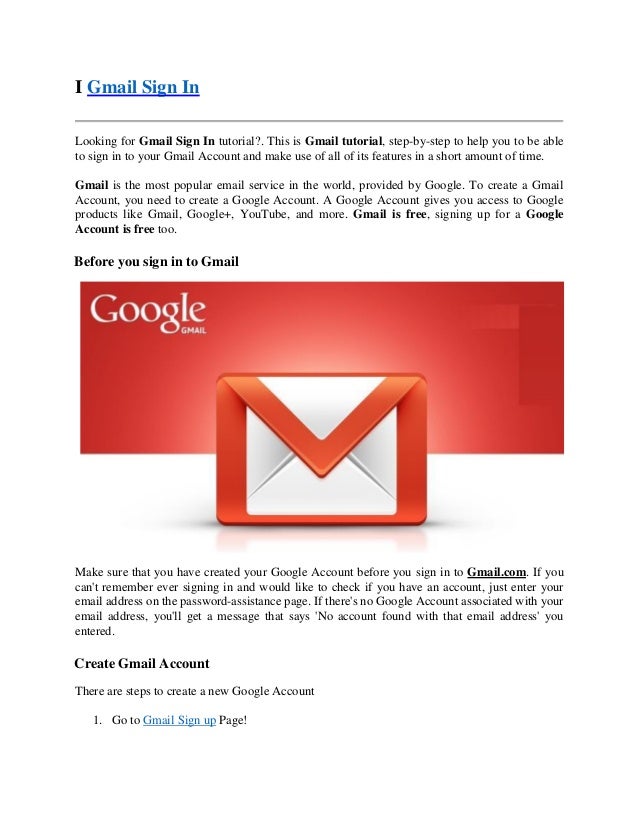 I Gmail Sign In

Looking for Gmail Sign In tutorial?. This is Gmail tutorial, step-by-step to help you to be able to sign in to your Gmail Account and make use of all of its features in a short amount of time.

Gmail is the most popular email service in the world, provided by Google. To create a Gmail Account, you need to create a Google Account. A Google Account gives you access to Google products like Gmail, Google+, YouTube, and more. Gmail is free, signing up for a Google Account is free too.

Before you sign in to Gmail

Google
GMAIL

Make sure that you have created your Google Account before you sign in to Gmail.com. If you can't remember ever signing in and would like to check if you have an account, just enter your email address on the password-assistance page. If there's no Google Account associated with your email address, you'll get a message that says 'No account found with that email address' you entered.

Create Gmail Account

There are steps to create a new Google Account

1. Go to Gmail Sign up Page!